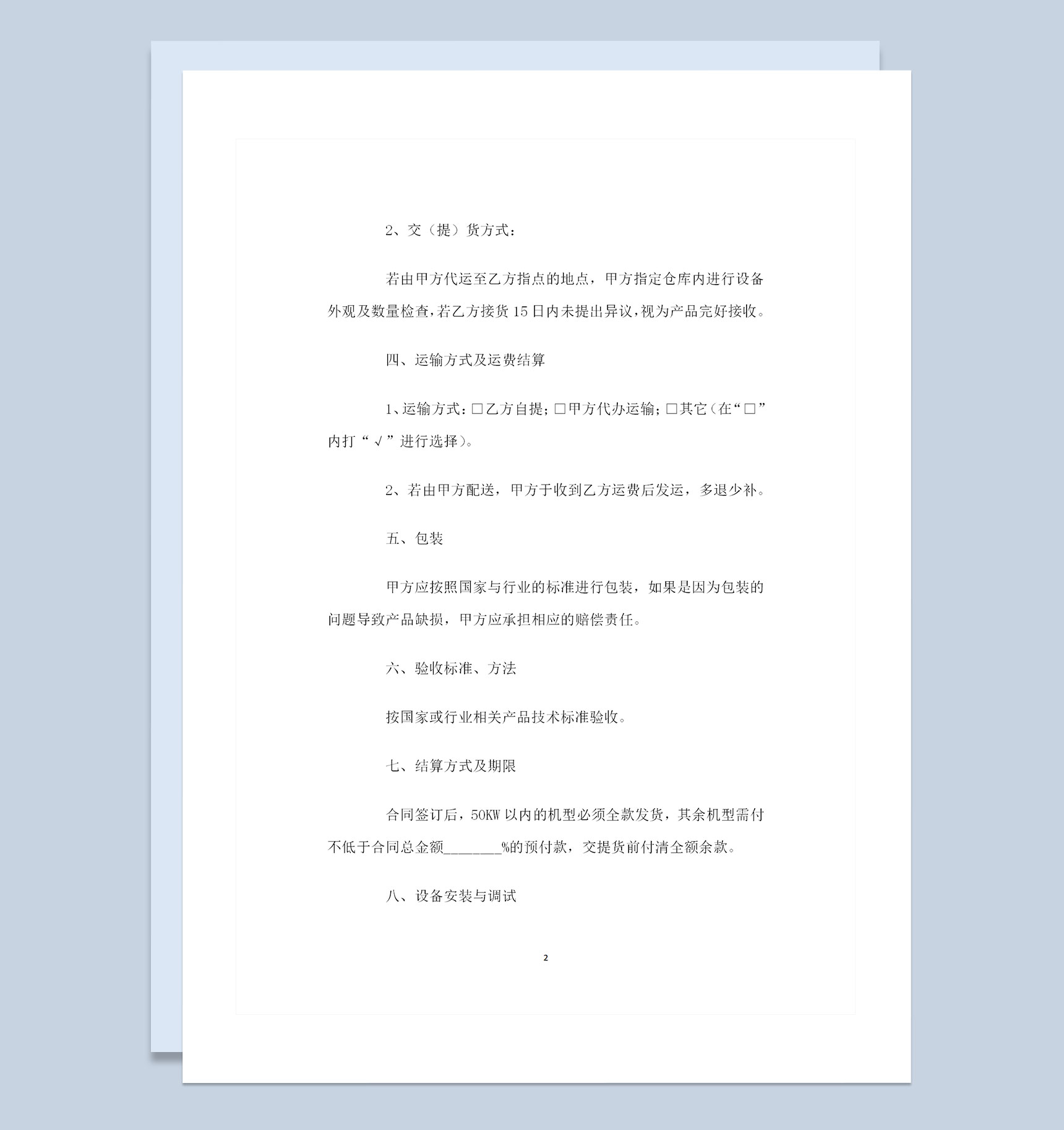 2、交（提）货方式：

若由甲方代运至乙方指点的地点，甲方指定仓库内进行设备外观及数量检查，若乙方接货 15 日内未提出异议，视为产品完好接收。

四、运输方式及运费结算

1、运输方式：□乙方自提；□甲方代办运输；□其它（在“□”内打“√”进行选择）。

2、若由甲方配送，甲方于收到乙方运费后发运，多退少补。

五、包装

甲方应按照国家与行业的标准进行包装，如果是因为包装的问题导致产品缺损，甲方应承担相应的赔偿责任。

六、验收标准、方法

按国家或行业相关产品技术标准验收。

七、结算方式及期限

合同签订后，50KW 以内的机型必须全款发货，其余机型需付不低于合同总金额________%的预付款，交提货前付清全额余款。

八、设备安装与调试

2